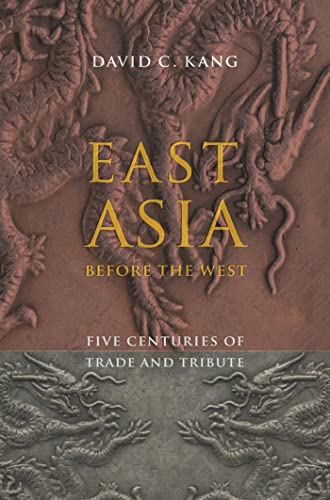 DAVID C. KANG

EAST ASIA

BEFORE THE WEST

FIVE CENTURIES OF TRADE AND TRIBUTE